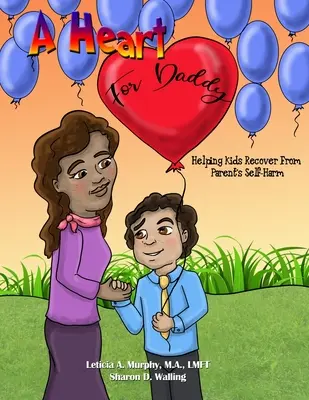 A Heart
For Daddy

Helping Kids Recover From Parent's Self-Harm

Leticia A. Murphy, M.A., LMFT
Sharon D. Walling